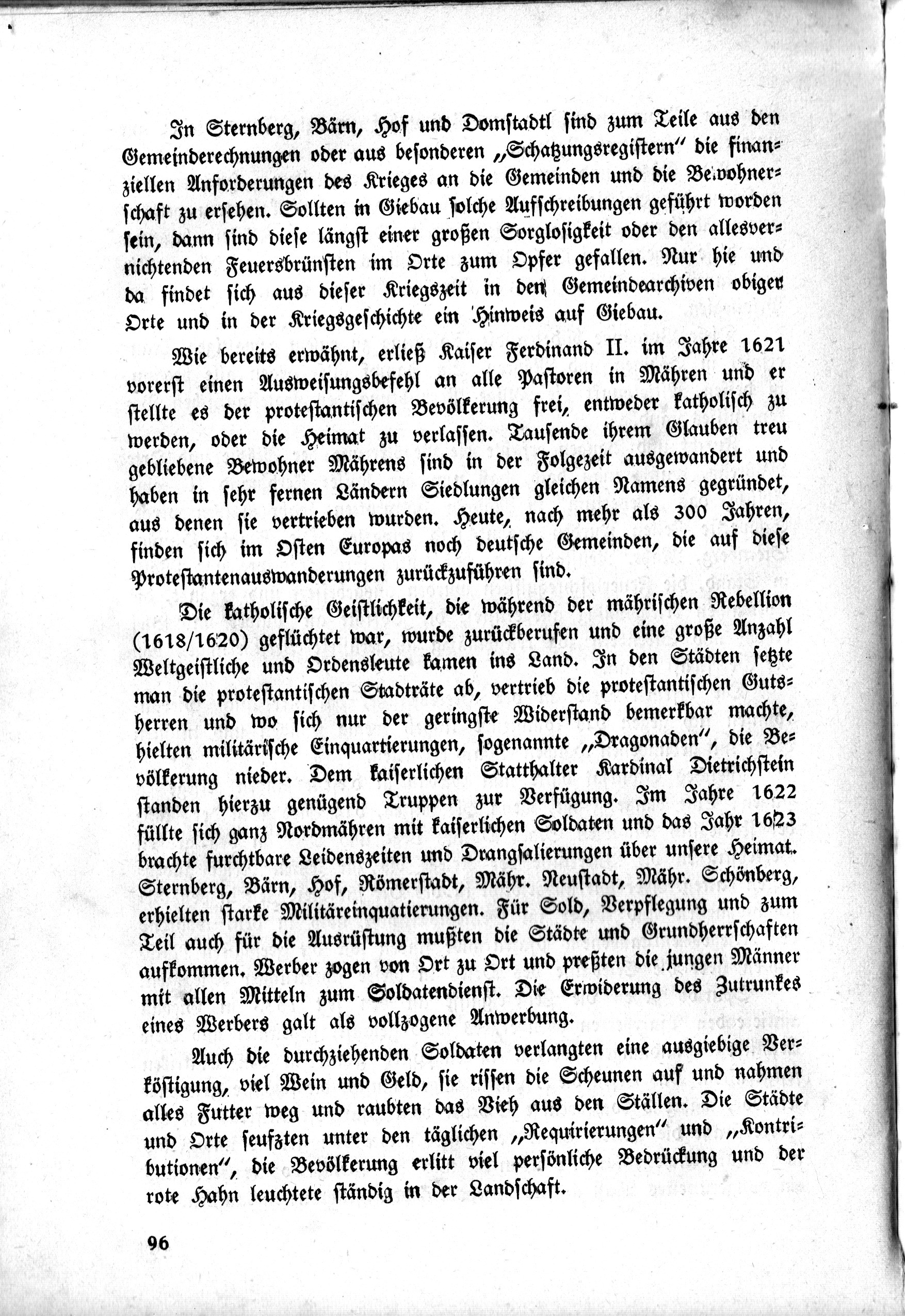 In Sternberg, Bärn, Hof und Domstadtl sind zum Teile aus den Gemeinderechnungen oder aus besonderen „Schatzungsregistern" die finanziellen Anforderungen des Krieges an die Gemeinden und die Bewohnerschaft zu ersehen. Sollten in Giebau solche Aufschreibungen geführt worden sein, dann sind diese längst einer großen Sorglosigkeit oder den allesvernichtenden Feuersbrünsten im Orte zum Opfer gefallen. Nur hie und da findet sich aus dieser Kriegszeit in den Gemeindearchiven obiger Orte und in der Kriegsgeschichte ein Hinweis auf Giebau.

Wie bereits erwähnt, erließ Kaiser Ferdinand II. im Jahre 1621 vorerst einen Ausweisungsbefehl an alle Pastoren in Mähren und er stellte es der protestantischen Bevölkerung frei, entweder katholisch zu werden, oder die Heimat zu verlassen. Tausende ihrem Glauben treu gebliebene Bewohner Mährens sind in der Folgezeit ausgewandert und haben in sehr fernen Ländern Siedlungen gleichen Namens gegründet, aus denen sie vertrieben wurden. Heute, nach mehr als 300 Jahren, finden sich im Osten Europas noch deutsche Gemeinden, die auf diese Protestantenauswanderungen zurückzuführen sind.

Die katholische Geistlichkeit, die während der mährischen Rebellion (1618/1620) geflüchtet war, wurde zurückberufen und eine große Anzahl Weltgeistliche und Ordensleute kamen ins Land. In den Städten setzte man die protestantischen Stadträte ab, vertrieb die protestantischen Gutsherren und wo sich nur der geringste Widerstand bemerkbar machte, hielten militärische Einquartierungen, sogenannte „Dragonaden", die Bevölkerung nieder. Dem kaiserlichen Statthalter Kardinal Dietrichstein standen hierzu genügend Truppen zur Verfügung. Im Jahre 1622 füllte sich ganz Nordmähren mit kaiserlichen Soldaten und das Jahr 1623 brachte furchtbare Leidenszeiten und Drangsalierungen über unsere Heimat. Sternberg, Bärn, Hof, Römerstadt, Mähr. Neustadt, Mähr. Schönberg, erhielten starke Militäreinquatierungen. Für Sold, Verpflegung und zum Teil auch für die Ausrüstung mußten die Städte und Grundherrschaften aufkommen. Werber zogen von Ort zu Ort und preßten die jungen Männer mit allen Mitteln zum Soldatendienst. Die Erwiderung des Zutrunkes eines Werbers galt als vollzogene Anwerbung.

Auch die durchziehenden Soldaten verlangten eine ausgiebige Verköstigung, viel Wein und Geld, sie rissen die Scheunen auf und nahmen alles Futter weg und raubten das Vieh aus den Ställen. Die Städte und Orte seufzten unter den täglichen „Requirierungen" und „Kontributionen", die Bevölkerung erlitt viel persönliche Bedrückung und der rote Hahn leuchtete ständig in der Landschaft.

96